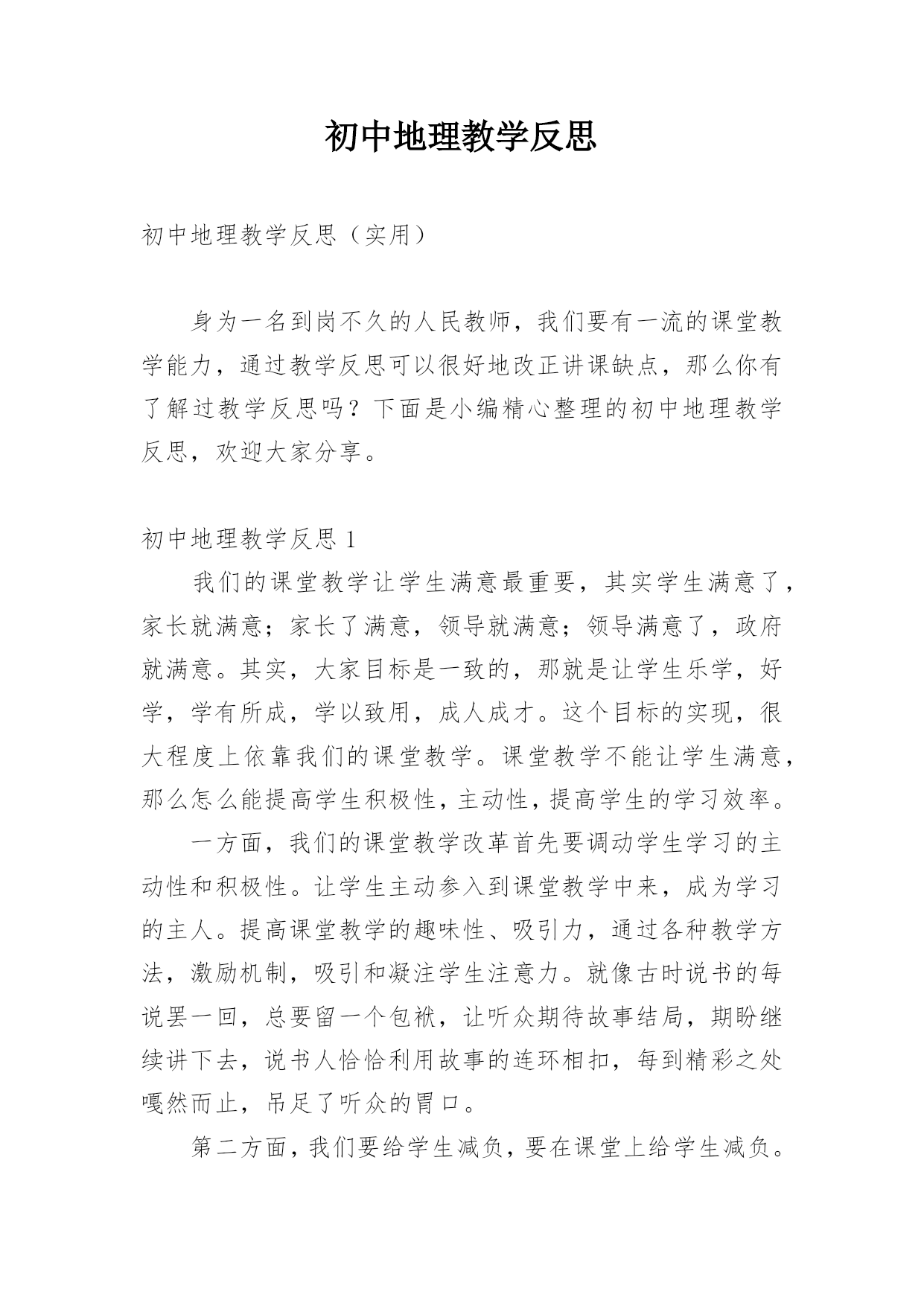 初中地理教学反思

初中地理教学反思（实用）

身为一名到岗不久的人民教师，我们要有一流的课堂教学能力，通过教学反思可以很好地改正讲课缺点，那么你有了解过教学反思吗？下面是小编精心整理的初中地理教学反思，欢迎大家分享。

初中地理教学反思 1

我们的课堂教学让学生满意最重要，其实学生满意了，家长就满意；家长了满意，领导就满意；领导满意了，政府就满意。其实，大家目标是一致的，那就是让学生乐学，好学，学有所成，学以致用，成人成才。这个目标的实现，很大程度上依靠我们的课堂教学。课堂教学不能让学生满意，那么怎么能提高学生积极性，主动性，提高学生的学习效率。

一方面，我们的课堂教学改革首先要调动学生学习的主动性和积极性。让学生主动参入到课堂教学中来，成为学习的主人。提高课堂教学的趣味性、吸引力，通过各种教学方法，激励机制，吸引和凝注学生注意力。就像古时说书的每说罢一回，总要留一个包袱，让听众期待故事结局，期盼继续讲下去，说书人恰恰利用故事的连环相扣，每到精彩之处嘎然而止，吊足了听众的胃口。

第二方面，我们要给学生减负，要在课堂上给学生减负。